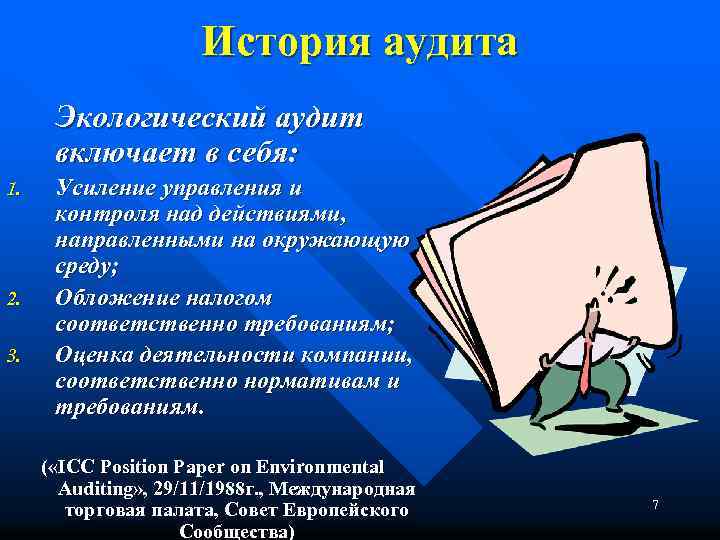 История аудита

Экологический аудит включает в себя:

1. Усиление управления и контроля над действиями, направленными на окружающую среду;
2. Обложение налогом соответственно требованиям;
3. Оценка деятельности компании, соответственно нормативам и требованиям.

(«ICC Position Paper on Environmental Auditing», 29/11/1988г., Международная торговая палата, Совет Европейского Сообщества)

7